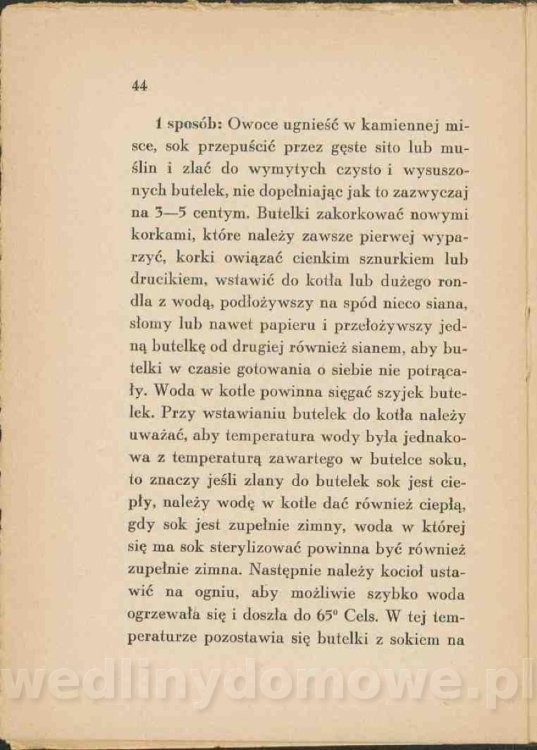 44

1 sposób: Owoce ugnieść w kamiennej misce, sok przepuścić przez gęste sito lub muślin i zlać do wymytych czysto i wysuszonych butelek, nie dopełniając jak to zazwyczaj na 3—5 centym. Butelki zakorkować nowymi korkami, które należy zawsze pierwej wyparzyć, korki owiązać cienkim sznurkiem lub drucikiem, wstawić do kotła lub dużego rondla z wodą, podłożywszy na spód nieco siana, słomy lub nawet papieru i przełożywszy jedną butelkę od drugiej również sianem, aby butelki w czasie gotowania o siebie nie potrącały. Woda w kotle powinna sięgać szyjek butelek. Przy wstawianiu butelek do kotła należy uważać, aby temperatura wody była jednakowa z temperaturą zawartego w butelce soku, to znaczy jeśli zlany do butelek sok jest ciepły, należy wodę w kotle dać również ciepłą, gdy sok jest zupełnie zimny, woda w której się ma sok sterylizować powinna być również zupełnie zimna. Następnie należy kocioł ustawić na ogniu, aby możliwie szybko woda ogrzewała się i doszła do 65° Cels. W tej temperaturze pozostawia się butelki z sokiem na

wedlinydomowe.pl